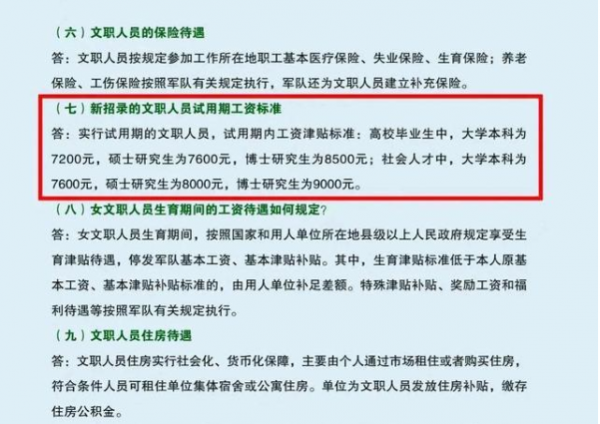 （六）文职人员的保险待遇

答：文职人员按规定参加工作所在地职工基本医疗保险、失业保险、生育保险；养老保险、工伤保险按照军队有关规定执行，军队还为文职人员建立补充保险。

（七）新招录的文职人员试用期工资标准

答：实行试用期的文职人员，试用期内工资津贴标准：高校毕业生中，大学本科为7200元，硕士研究生为7600元，博士研究生为8500元；社会人才中，大学本科为7600元，硕士研究生为8000元，博士研究生为9000元。

（八）女文职人员生育期间的工资待遇如何规定？

答：女文职人员生育期间，按照国家和用人单位所在地县级以上人民政府规定享受生育津贴待遇，停发军队基本工资、基本津贴补贴。其中，生育津贴标准低于本人原基本工资、基本津贴补贴标准的，由用人单位补足差额。特殊津贴补贴、奖励工资和福利待遇等按照军队有关规定执行。

（九）文职人员住房待遇

答：文职人员住房实行社会化、货币化保障，主要由个人通过市场租住或者购买住房，符合条件人员可租住单位集体宿舍或公寓住房。单位为文职人员发放住房补贴，缴存住房公积金。